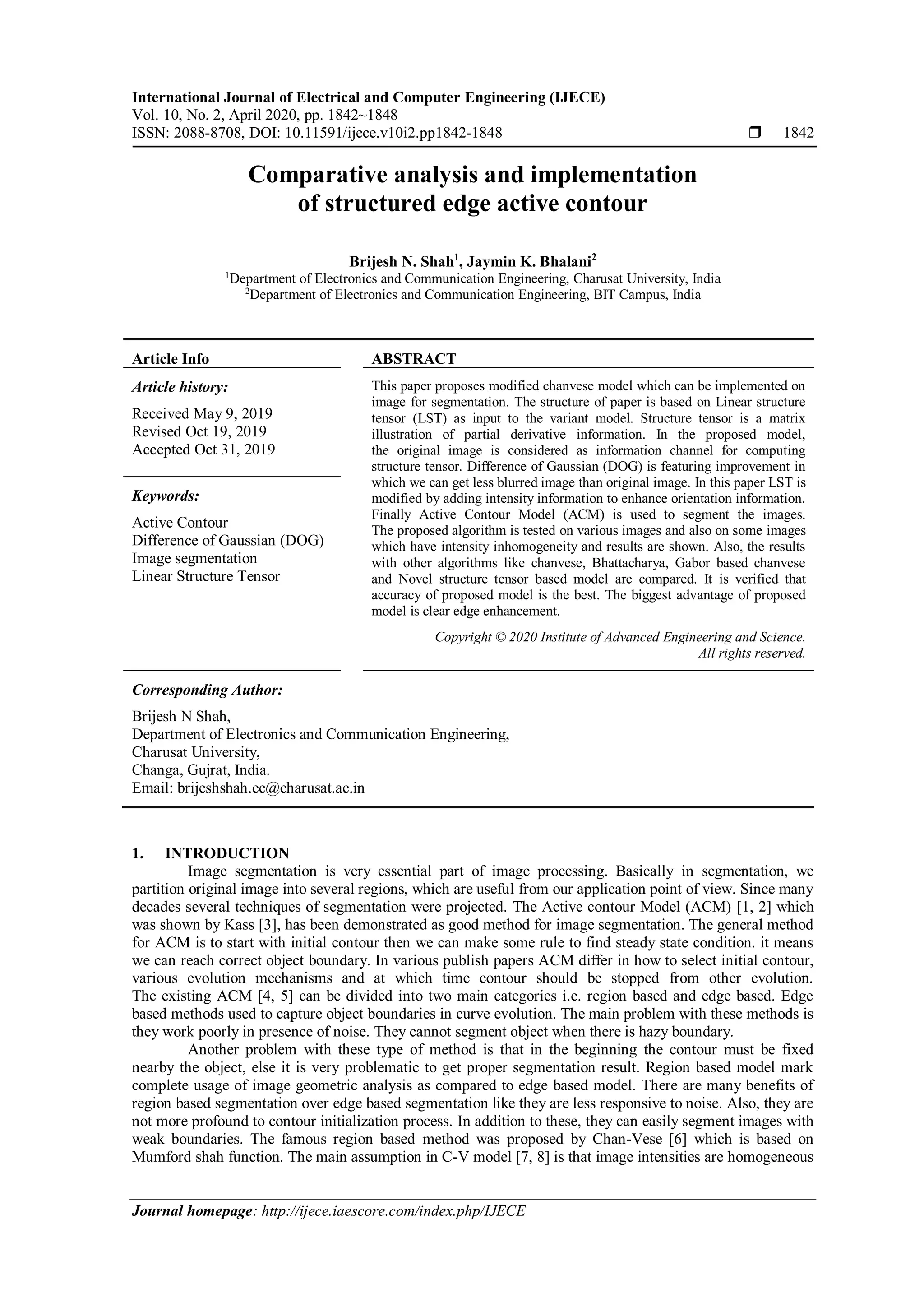 International Journal of Electrical and Computer Engineering (IJECE)
Vol. 10, No. 2, April 2020, pp. 1842~1848
ISSN: 2088-8708, DOI: 10.11591/ijece.v10i2.pp1842-1848 ❒ 1842

Comparative analysis and implementation of structured edge active contour

Brijesh N. Shah$^1$, Jaymin K. Bhalani$^2$
$^1$Department of Electronics and Communication Engineering, Charusat University, India
$^2$Department of Electronics and Communication Engineering, BIT Campus, India

Article Info

Article history:

Received May 9, 2019
Revised Oct 19, 2019
Accepted Oct 31, 2019

Keywords:

Active Contour
Difference of Gaussian (DOG)
Image segmentation
Linear Structure Tensor

ABSTRACT

This paper proposes modified chanvese model which can be implemented on image for segmentation. The structure of paper is based on Linear structure tensor (LST) as input to the variant model. Structure tensor is a matrix illustration of partial derivative information. In the proposed model, the original image is considered as information channel for computing structure tensor. Difference of Gaussian (DOG) is featuring improvement in which we can get less blurred image than original image. In this paper LST is modified by adding intensity information to enhance orientation information. Finally Active Contour Model (ACM) is used to segment the images. The proposed algorithm is tested on various images and also on some images which have intensity inhomogeneity and results are shown. Also, the results with other algorithms like chanvese, Bhattacharya, Gabor based chanvese and Novel structure tensor based model are compared. It is verified that accuracy of proposed model is the best. The biggest advantage of proposed model is clear edge enhancement.

Copyright © 2020 Institute of Advanced Engineering and Science.
All rights reserved.

Corresponding Author:

Brijesh N Shah,
Department of Electronics and Communication Engineering,
Charusat University,
Changa, Gujrat, India.
Email: brijeshshah.ec@charusat.ac.in

1. INTRODUCTION

Image segmentation is very essential part of image processing. Basically in segmentation, we partition original image into several regions, which are useful from our application point of view. Since many decades several techniques of segmentation were projected. The Active contour Model (ACM) [1, 2] which was shown by Kass [3], has been demonstrated as good method for image segmentation. The general method for ACM is to start with initial contour then we can make some rule to find steady state condition. it means we can reach correct object boundary. In various publish papers ACM differ in how to select initial contour, various evolution mechanisms and at which time contour should be stopped from other evolution. The existing ACM [4, 5] can be divided into two main categories i.e. region based and edge based. Edge based methods used to capture object boundaries in curve evolution. The main problem with these methods is they work poorly in presence of noise. They cannot segment object when there is hazy boundary.

Another problem with these type of method is that in the beginning the contour must be fixed nearby the object, else it is very problematic to get proper segmentation result. Region based model mark complete usage of image geometric analysis as compared to edge based model. There are many benefits of region based segmentation over edge based segmentation like they are less responsive to noise. Also, they are not more profound to contour initialization process. In addition to these, they can easily segment images with weak boundaries. The famous region based method was proposed by Chan-Vese [6] which is based on Mumford shah function. The main assumption in C-V model [7, 8] is that image intensities are homogeneous

Journal homepage: http://ijece.iaescore.com/index.php/IJECE